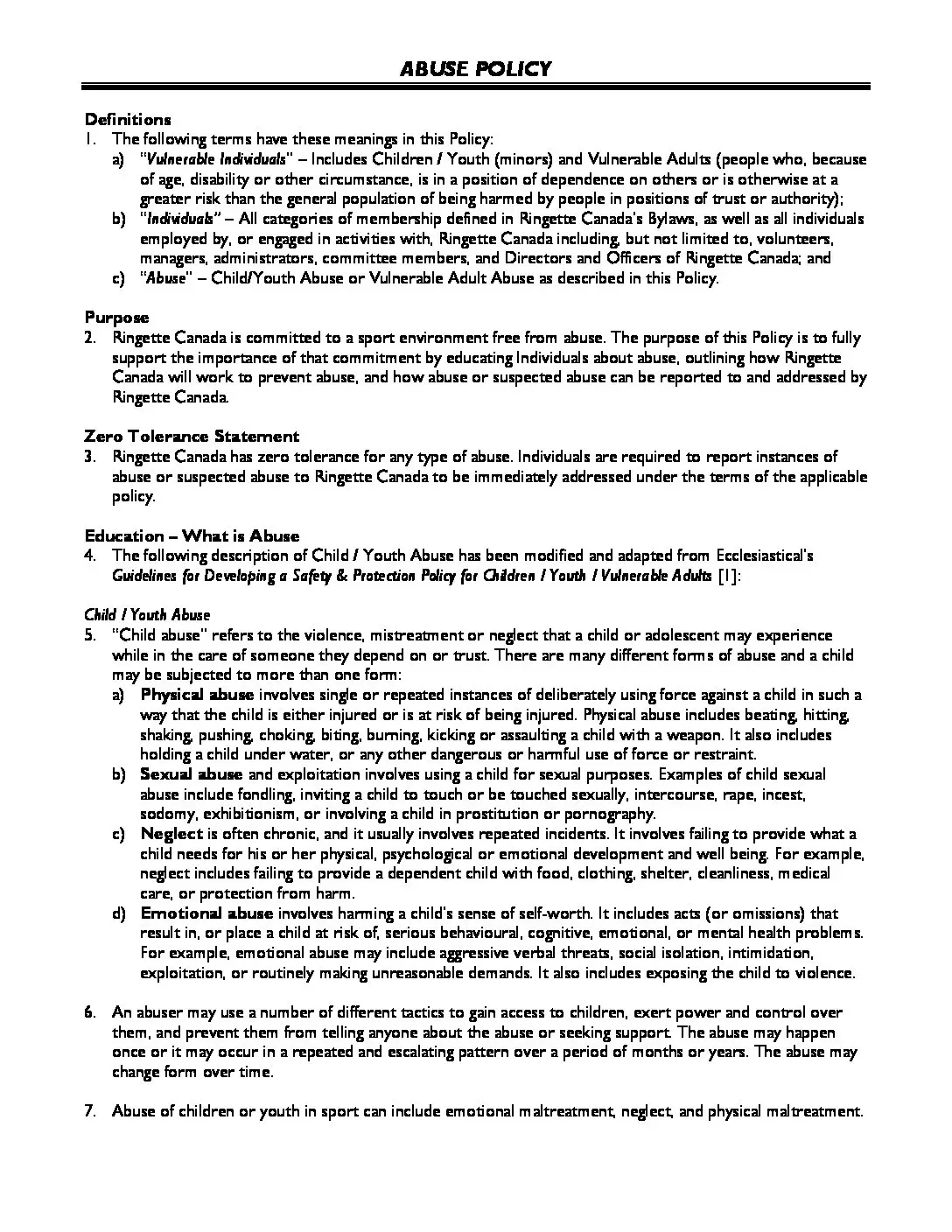 ABUSE POLICY

Definitions
1. The following terms have these meanings in this Policy:
a) "Vulnerable Individuals" – Includes Children / Youth (minors) and Vulnerable Adults (people who, because of age, disability or other circumstance, is in a position of dependence on others or is otherwise at a greater risk than the general population of being harmed by people in positions of trust or authority);
b) "Individuals" – All categories of membership defined in Ringette Canada's Bylaws, as well as all individuals employed by, or engaged in activities with, Ringette Canada including, but not limited to, volunteers, managers, administrators, committee members, and Directors and Officers of Ringette Canada; and
c) "Abuse" – Child/Youth Abuse or Vulnerable Adult Abuse as described in this Policy.

Purpose
2. Ringette Canada is committed to a sport environment free from abuse. The purpose of this Policy is to fully support the importance of that commitment by educating Individuals about abuse, outlining how Ringette Canada will work to prevent abuse, and how abuse or suspected abuse can be reported to and addressed by Ringette Canada.

Zero Tolerance Statement
3. Ringette Canada has zero tolerance for any type of abuse. Individuals are required to report instances of abuse or suspected abuse to Ringette Canada to be immediately addressed under the terms of the applicable policy.

Education – What is Abuse
4. The following description of Child / Youth Abuse has been modified and adapted from Ecclesiastical's Guidelines for Developing a Safety & Protection Policy for Children / Youth / Vulnerable Adults [1]:

Child / Youth Abuse
5. "Child abuse" refers to the violence, mistreatment or neglect that a child or adolescent may experience while in the care of someone they depend on or trust. There are many different forms of abuse and a child may be subjected to more than one form:
a) Physical abuse involves single or repeated instances of deliberately using force against a child in such a way that the child is either injured or is at risk of being injured. Physical abuse includes beating, hitting, shaking, pushing, choking, biting, burning, kicking or assaulting a child with a weapon. It also includes holding a child under water, or any other dangerous or harmful use of force or restraint.
b) Sexual abuse and exploitation involves using a child for sexual purposes. Examples of child sexual abuse include fondling, inviting a child to touch or be touched sexually, intercourse, rape, incest, sodomy, exhibitionism, or involving a child in prostitution or pornography.
c) Neglect is often chronic, and it usually involves repeated incidents. It involves failing to provide what a child needs for his or her physical, psychological or emotional development and well being. For example, neglect includes failing to provide a dependent child with food, clothing, shelter, cleanliness, medical care, or protection from harm.
d) Emotional abuse involves harming a child's sense of self-worth. It includes acts (or omissions) that result in, or place a child at risk of, serious behavioural, cognitive, emotional, or mental health problems. For example, emotional abuse may include aggressive verbal threats, social isolation, intimidation, exploitation, or routinely making unreasonable demands. It also includes exposing the child to violence.

6. An abuser may use a number of different tactics to gain access to children, exert power and control over them, and prevent them from telling anyone about the abuse or seeking support. The abuse may happen once or it may occur in a repeated and escalating pattern over a period of months or years. The abuse may change form over time.

7. Abuse of children or youth in sport can include emotional maltreatment, neglect, and physical maltreatment.